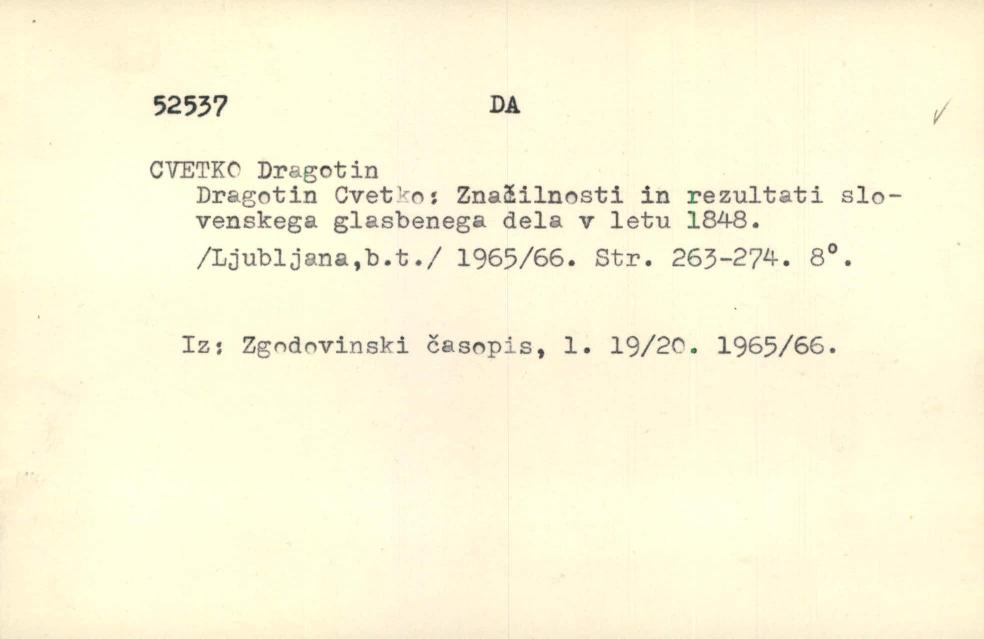 52537 DA

✓

CVETKO Dragotin

Dragotin Cvetko: Značilnosti in rezultati slovenskega glasbenega dela v letu 1848. /Ljubljana,b.t./ 1965/66. Str. 263-274. 8°.

Iz: Zgodovinski časopis, l. 19/20. 1965/66.